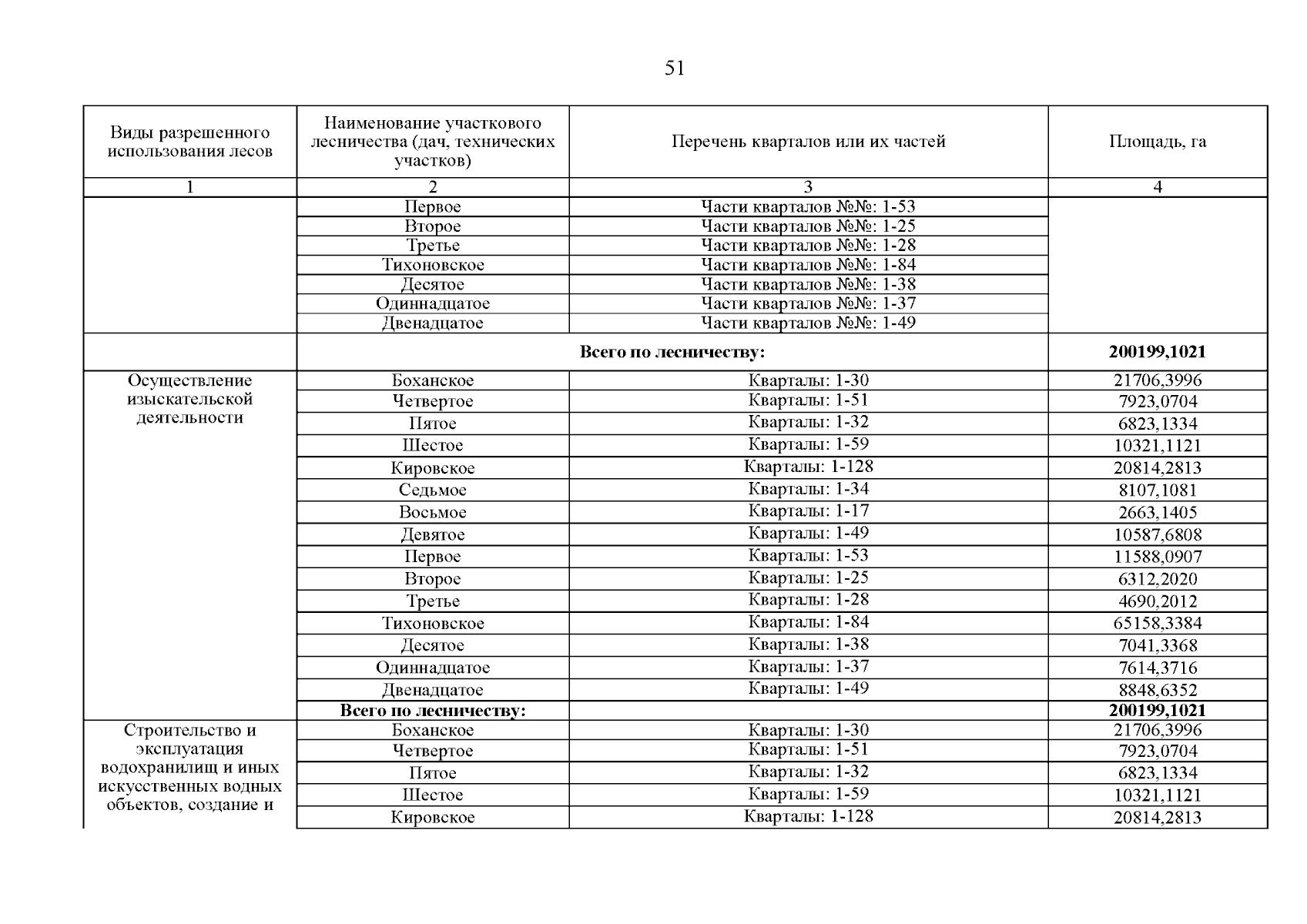 51

| Виды разрешенного использования лесов | Наименование участкового лесничества (дач, технических участков) | Перечень кварталов или их частей | Площадь, га |
|---|---|---|---|
| 1 | 2 | 3 | 4 |
| | Первое | Части кварталов №№: 1-53 | |
| | Второе | Части кварталов №№: 1-25 | |
| | Третье | Части кварталов №№: 1-28 | |
| | Тихоновское | Части кварталов №№: 1-84 | |
| | Десятое | Части кварталов №№: 1-38 | |
| | Одиннадцатое | Части кварталов №№: 1-37 | |
| | Двенадцатое | Части кварталов №№: 1-49 | |
| | **Всего по лесничеству:** | | **200199,1021** |
| Осуществление изыскательской деятельности | Боханское | Кварталы: 1-30 | 21706,3996 |
| | Четвертое | Кварталы: 1-51 | 7923,0704 |
| | Пятое | Кварталы: 1-32 | 6823,1334 |
| | Шестое | Кварталы: 1-59 | 10321,1121 |
| | Кировское | Кварталы: 1-128 | 20814,2813 |
| | Седьмое | Кварталы: 1-34 | 8107,1081 |
| | Восьмое | Кварталы: 1-17 | 2663,1405 |
| | Девятое | Кварталы: 1-49 | 10587,6808 |
| | Первое | Кварталы: 1-53 | 11588,0907 |
| | Второе | Кварталы: 1-25 | 6312,2020 |
| | Третье | Кварталы: 1-28 | 4690,2012 |
| | Тихоновское | Кварталы: 1-84 | 65158,3384 |
| | Десятое | Кварталы: 1-38 | 7041,3368 |
| | Одиннадцатое | Кварталы: 1-37 | 7614,3716 |
| | Двенадцатое | Кварталы: 1-49 | 8848,6352 |
| | **Всего по лесничеству:** | | **200199,1021** |
| Строительство и эксплуатация водохранилищ и иных искусственных водных объектов, создание и | Боханское | Кварталы: 1-30 | 21706,3996 |
| | Четвертое | Кварталы: 1-51 | 7923,0704 |
| | Пятое | Кварталы: 1-32 | 6823,1334 |
| | Шестое | Кварталы: 1-59 | 10321,1121 |
| | Кировское | Кварталы: 1-128 | 20814,2813 |